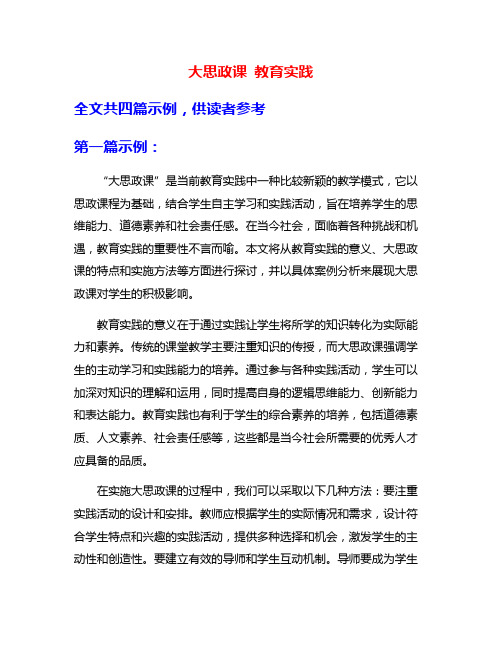 大思政课 教育实践

全文共四篇示例，供读者参考

第一篇示例：

“大思政课”是当前教育实践中一种比较新颖的教学模式，它以思政课程为基础，结合学生自主学习和实践活动，旨在培养学生的思维能力、道德素养和社会责任感。在当今社会，面临着各种挑战和机遇，教育实践的重要性不言而喻。本文将从教育实践的意义、大思政课的特点和实施方法等方面进行探讨，并以具体案例分析来展现大思政课对学生的积极影响。

教育实践的意义在于通过实践让学生将所学的知识转化为实际能力和素养。传统的课堂教学主要注重知识的传授，而大思政课强调学生的主动学习和实践能力的培养。通过参与各种实践活动，学生可以加深对知识的理解和运用，同时提高自身的逻辑思维能力、创新能力和表达能力。教育实践也有利于学生的综合素养的培养，包括道德素质、人文素养、社会责任感等，这些都是当今社会所需要的优秀人才应具备的品质。

在实施大思政课的过程中，我们可以采取以下几种方法：要注重实践活动的设计和安排。教师应根据学生的实际情况和需求，设计符合学生特点和兴趣的实践活动，提供多种选择和机会，激发学生的主动性和创造性。要建立有效的导师和学生互动机制。导师要成为学生